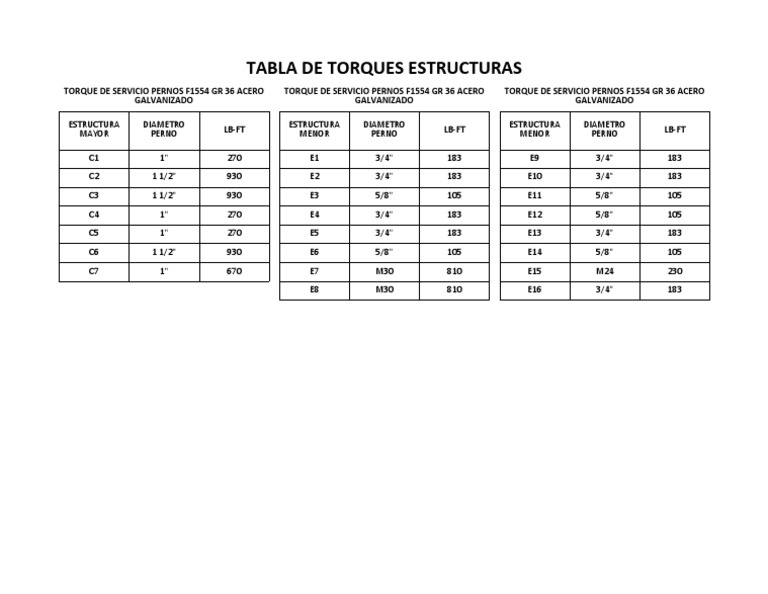 TABLA DE TORQUES ESTRUCTURAS

TORQUE DE SERVICIO PERNOS F1554 GR 36 ACERO GALVANIZADO

| ESTRUCTURA MAYOR | DIAMETRO PERNO | LB-FT |
|---|---|---|
| C1 | 1" | 270 |
| C2 | 1 1/2" | 930 |
| C3 | 1 1/2" | 930 |
| C4 | 1" | 270 |
| C5 | 1" | 270 |
| C6 | 1 1/2" | 930 |
| C7 | 1" | 670 |

TORQUE DE SERVICIO PERNOS F1554 GR 36 ACERO GALVANIZADO

| ESTRUCTURA MENOR | DIAMETRO PERNO | LB-FT |
|---|---|---|
| E1 | 3/4" | 183 |
| E2 | 3/4" | 183 |
| E3 | 5/8" | 105 |
| E4 | 3/4" | 183 |
| E5 | 3/4" | 183 |
| E6 | 5/8" | 105 |
| E7 | M30 | 810 |
| E8 | M30 | 810 |

TORQUE DE SERVICIO PERNOS F1554 GR 36 ACERO GALVANIZADO

| ESTRUCTURA MENOR | DIAMETRO PERNO | LB-FT |
|---|---|---|
| E9 | 3/4" | 183 |
| E10 | 3/4" | 183 |
| E11 | 5/8" | 105 |
| E12 | 5/8" | 105 |
| E13 | 3/4" | 183 |
| E14 | 5/8" | 105 |
| E15 | M24 | 230 |
| E16 | 3/4" | 183 |